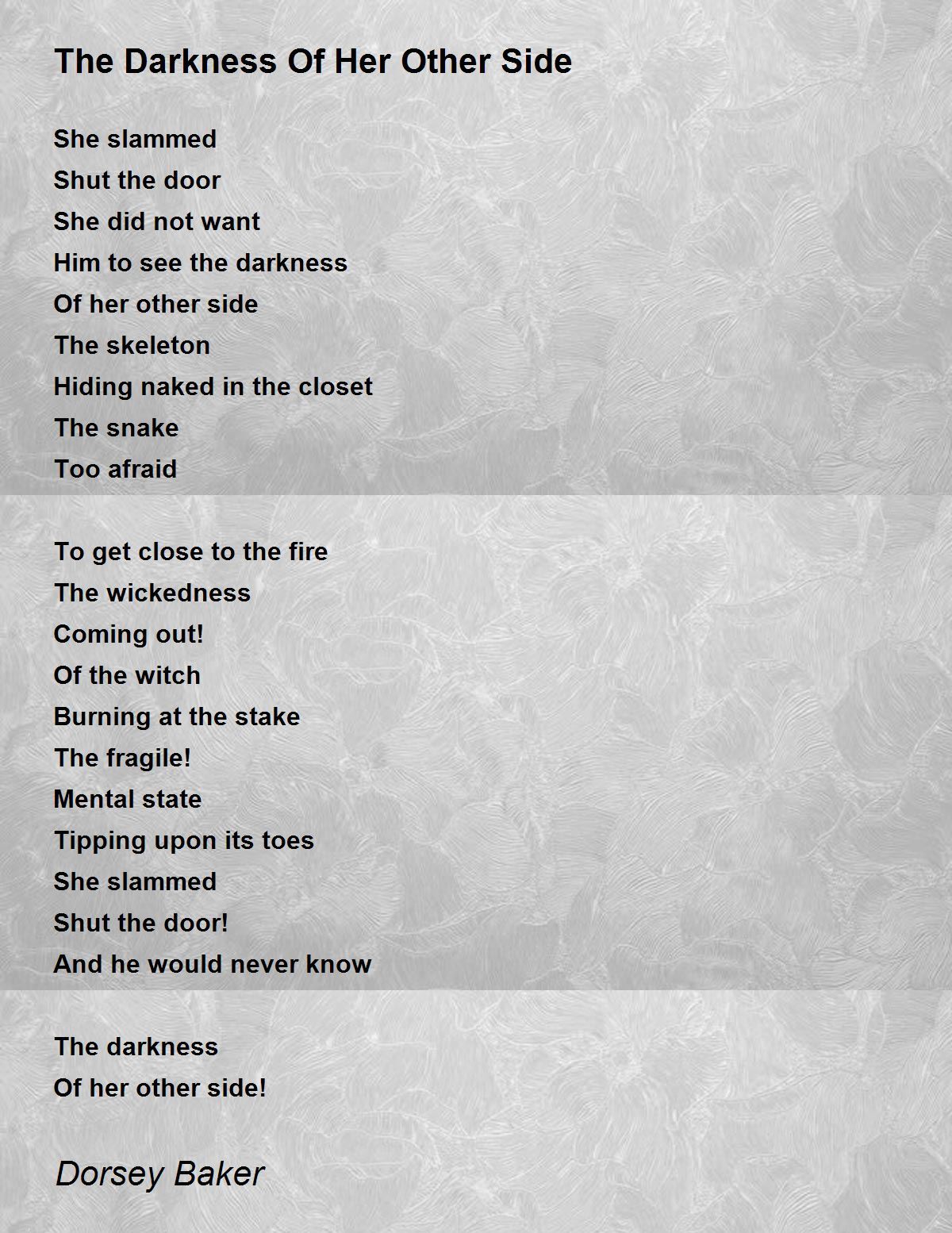 The Darkness Of Her Other Side

She slammed
Shut the door
She did not want
Him to see the darkness
Of her other side
The skeleton
Hiding naked in the closet
The snake
Too afraid

To get close to the fire
The wickedness
Coming out!
Of the witch
Burning at the stake
The fragile!
Mental state
Tipping upon its toes
She slammed
Shut the door!
And he would never know

The darkness
Of her other side!

Dorsey Baker